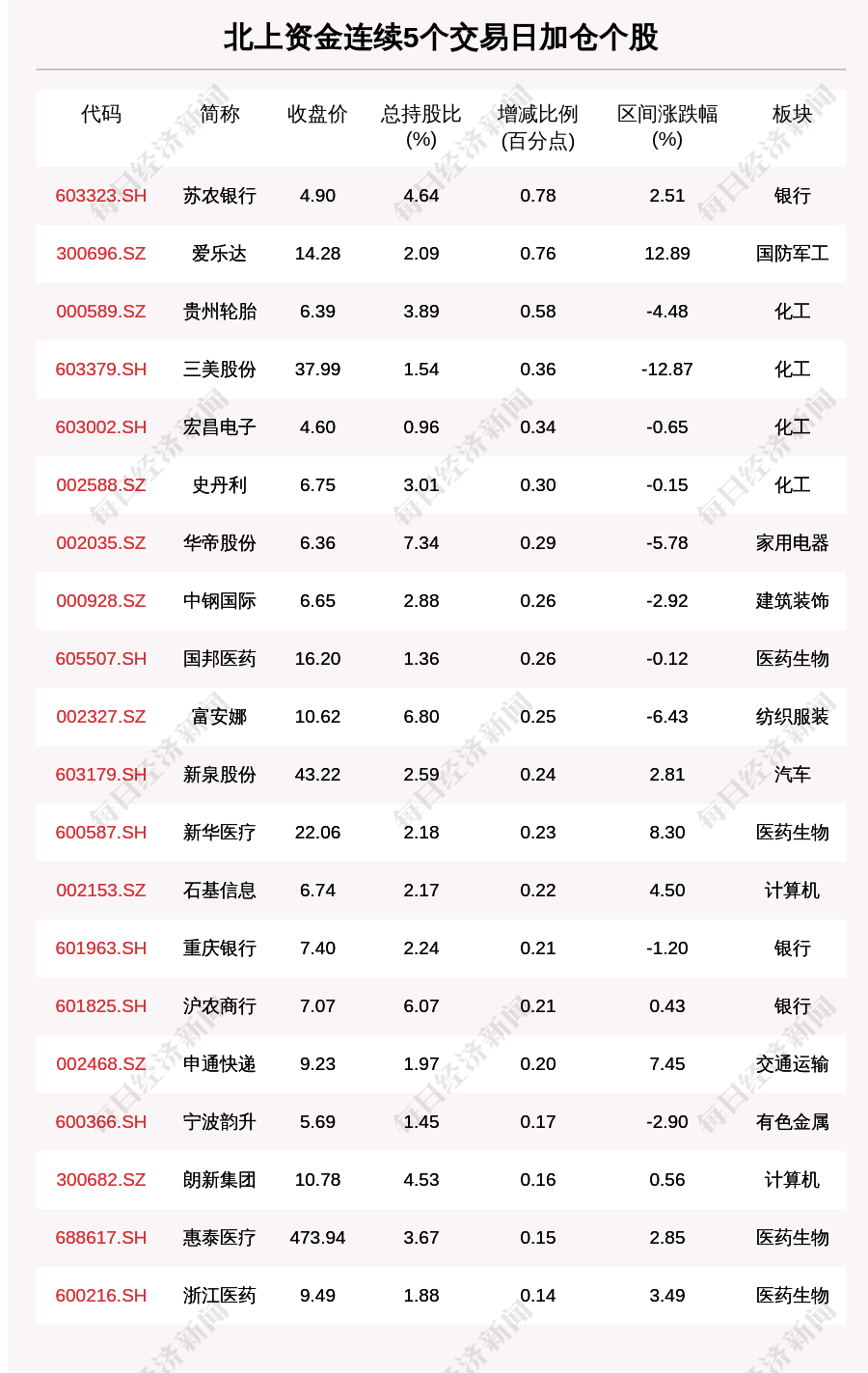 北上资金连续5个交易日加仓个股

| 代码 | 简称 | 收盘价 | 总持股比(%) | 增减比例(百分点) | 区间涨跌幅(%) | 板块 |
|---|---|---|---|---|---|---|
| 603323.SH | 苏农银行 | 4.90 | 4.64 | 0.78 | 2.51 | 银行 |
| 300696.SZ | 爱乐达 | 14.28 | 2.09 | 0.76 | 12.89 | 国防军工 |
| 000589.SZ | 贵州轮胎 | 6.39 | 3.89 | 0.58 | -4.48 | 化工 |
| 603379.SH | 三美股份 | 37.99 | 1.54 | 0.36 | -12.87 | 化工 |
| 603002.SH | 宏昌电子 | 4.60 | 0.96 | 0.34 | -0.65 | 化工 |
| 002588.SZ | 史丹利 | 6.75 | 3.01 | 0.30 | -0.15 | 化工 |
| 002035.SZ | 华帝股份 | 6.36 | 7.34 | 0.29 | -5.78 | 家用电器 |
| 000928.SZ | 中钢国际 | 6.65 | 2.88 | 0.26 | -2.92 | 建筑装饰 |
| 605507.SH | 国邦医药 | 16.20 | 1.36 | 0.26 | -0.12 | 医药生物 |
| 002327.SZ | 富安娜 | 10.62 | 6.80 | 0.25 | -6.43 | 纺织服装 |
| 603179.SH | 新泉股份 | 43.22 | 2.59 | 0.24 | 2.81 | 汽车 |
| 600587.SH | 新华医疗 | 22.06 | 2.18 | 0.23 | 8.30 | 医药生物 |
| 002153.SZ | 石基信息 | 6.74 | 2.17 | 0.22 | 4.50 | 计算机 |
| 601963.SH | 重庆银行 | 7.40 | 2.24 | 0.21 | -1.20 | 银行 |
| 601825.SH | 沪农商行 | 7.07 | 6.07 | 0.21 | 0.43 | 银行 |
| 002468.SZ | 申通快递 | 9.23 | 1.97 | 0.20 | 7.45 | 交通运输 |
| 600366.SH | 宁波韵升 | 5.69 | 1.45 | 0.17 | -2.90 | 有色金属 |
| 300682.SZ | 朗新集团 | 10.78 | 4.53 | 0.16 | 0.56 | 计算机 |
| 688617.SH | 惠泰医疗 | 473.94 | 3.67 | 0.15 | 2.85 | 医药生物 |
| 600216.SH | 浙江医药 | 9.49 | 1.88 | 0.14 | 3.49 | 医药生物 |

每日经济新闻